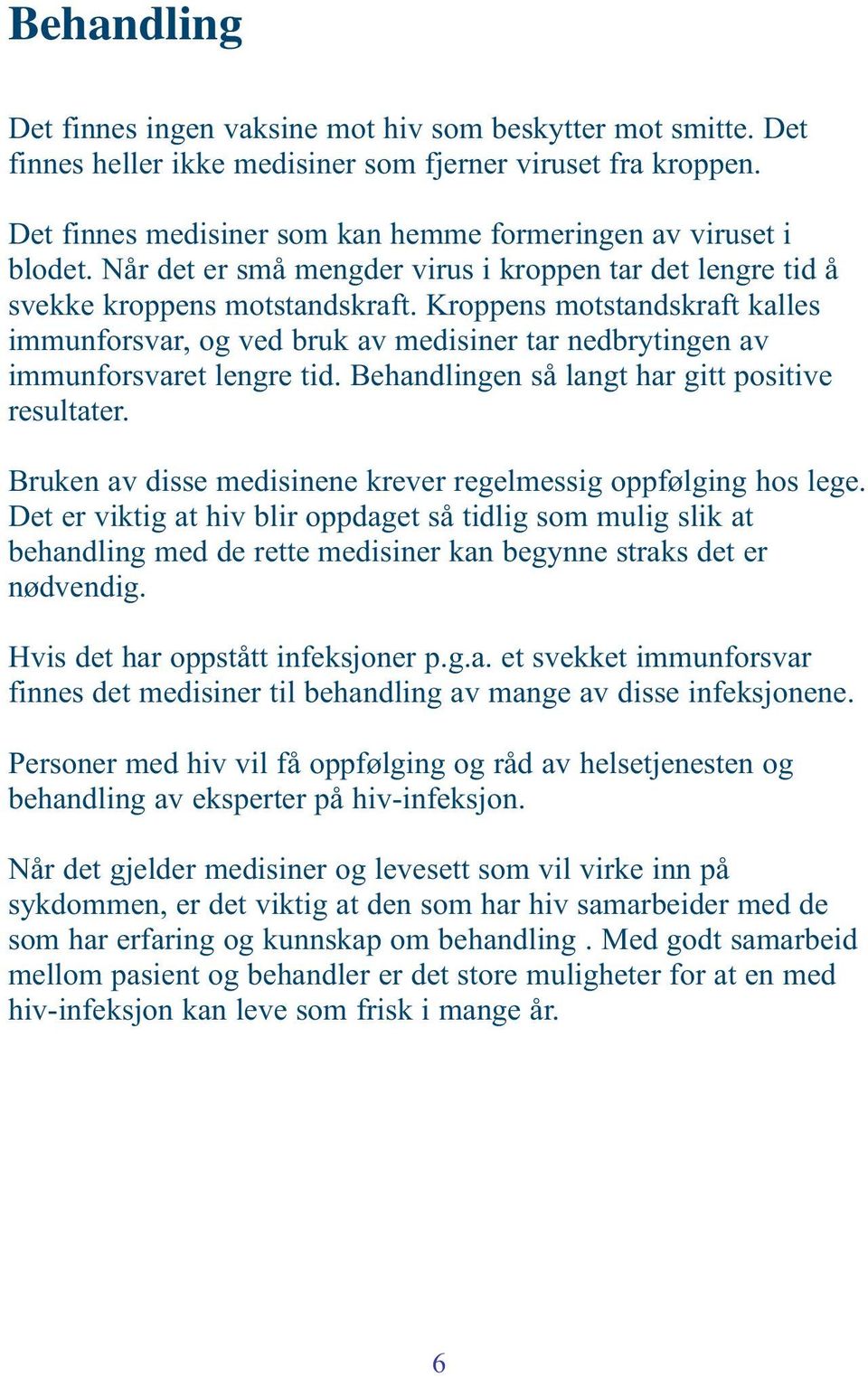 Behandling

Det finnes ingen vaksine mot hiv som beskytter mot smitte. Det finnes heller ikke medisiner som fjerner viruset fra kroppen.

Det finnes medisiner som kan hemme formeringen av viruset i blodet. Når det er små mengder virus i kroppen tar det lengre tid å svekke kroppens motstandskraft. Kroppens motstandskraft kalles immunforsvar, og ved bruk av medisiner tar nedbrytingen av immunforsvaret lengre tid. Behandlingen så langt har gitt positive resultater.

Bruken av disse medisinene krever regelmessig oppfølging hos lege. Det er viktig at hiv blir oppdaget så tidlig som mulig slik at behandling med de rette medisiner kan begynne straks det er nødvendig.

Hvis det har oppstått infeksjoner p.g.a. et svekket immunforsvar finnes det medisiner til behandling av mange av disse infeksjonene.

Personer med hiv vil få oppfølging og råd av helsetjenesten og behandling av eksperter på hiv-infeksjon.

Når det gjelder medisiner og levesett som vil virke inn på sykdommen, er det viktig at den som har hiv samarbeider med de som har erfaring og kunnskap om behandling . Med godt samarbeid mellom pasient og behandler er det store muligheter for at en med hiv-infeksjon kan leve som frisk i mange år.

6